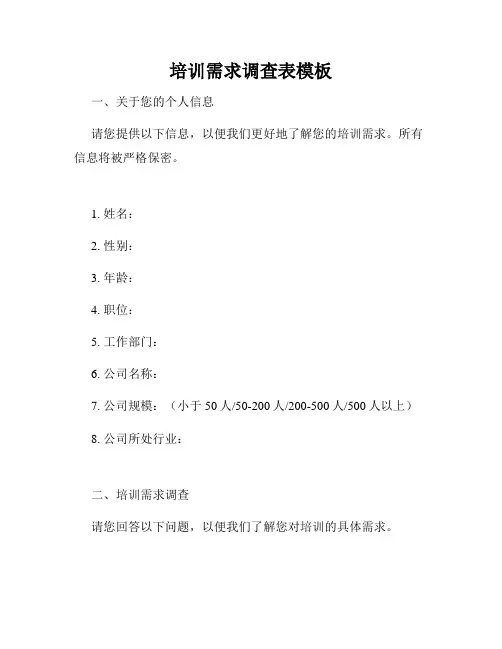 培训需求调查表模板

一、关于您的个人信息

请您提供以下信息，以便我们更好地了解您的培训需求。所有信息将被严格保密。

1. 姓名：

2. 性别：

3. 年龄：

4. 职位：

5. 工作部门：

6. 公司名称：

7. 公司规模：（小于 50 人/50-200 人/200-500 人/500 人以上）

8. 公司所处行业：

二、培训需求调查

请您回答以下问题，以便我们了解您对培训的具体需求。